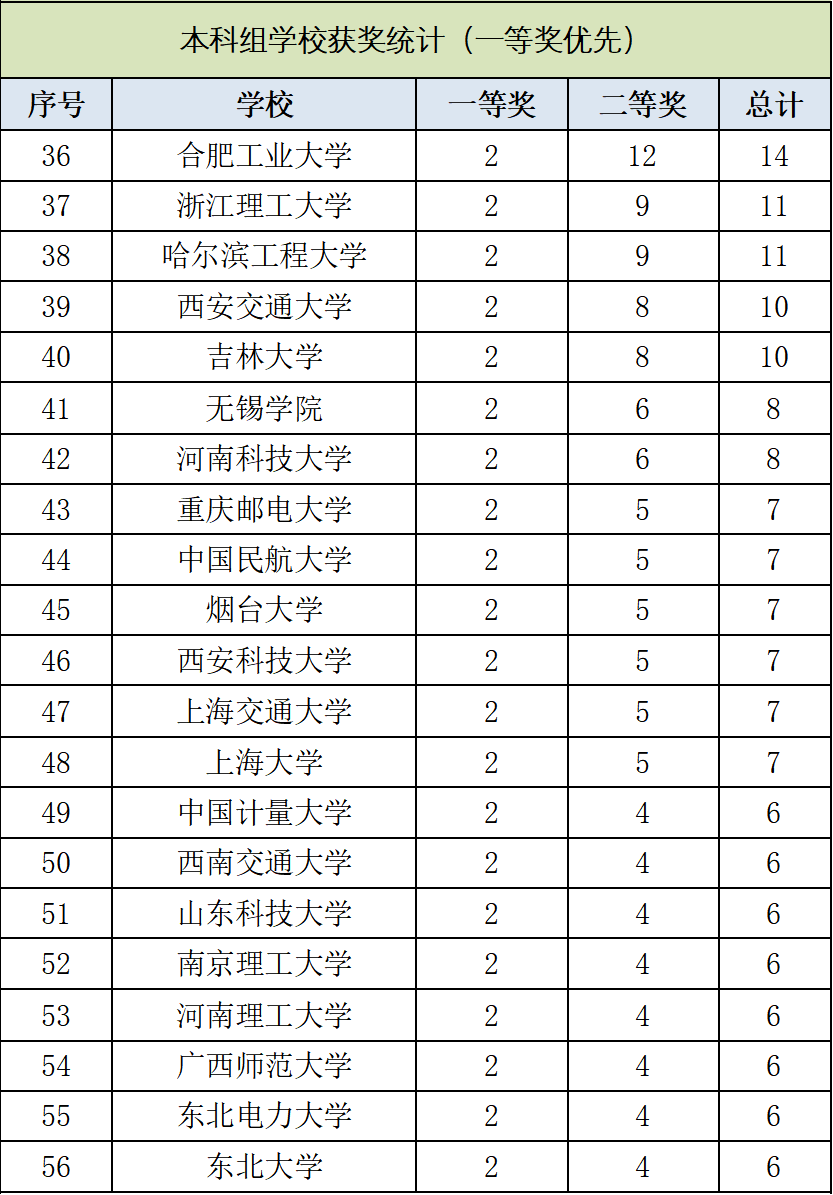 本科组学校获奖统计（一等奖优先）

| 序号 | 学校 | 一等奖 | 二等奖 | 总计 |
|---|---|---|---|---|
| 36 | 合肥工业大学 | 2 | 12 | 14 |
| 37 | 浙江理工大学 | 2 | 9 | 11 |
| 38 | 哈尔滨工程大学 | 2 | 9 | 11 |
| 39 | 西安交通大学 | 2 | 8 | 10 |
| 40 | 吉林大学 | 2 | 8 | 10 |
| 41 | 无锡学院 | 2 | 6 | 8 |
| 42 | 河南科技大学 | 2 | 6 | 8 |
| 43 | 重庆邮电大学 | 2 | 5 | 7 |
| 44 | 中国民航大学 | 2 | 5 | 7 |
| 45 | 烟台大学 | 2 | 5 | 7 |
| 46 | 西安科技大学 | 2 | 5 | 7 |
| 47 | 上海交通大学 | 2 | 5 | 7 |
| 48 | 上海大学 | 2 | 5 | 7 |
| 49 | 中国计量大学 | 2 | 4 | 6 |
| 50 | 西南交通大学 | 2 | 4 | 6 |
| 51 | 山东科技大学 | 2 | 4 | 6 |
| 52 | 南京理工大学 | 2 | 4 | 6 |
| 53 | 河南理工大学 | 2 | 4 | 6 |
| 54 | 广西师范大学 | 2 | 4 | 6 |
| 55 | 东北电力大学 | 2 | 4 | 6 |
| 56 | 东北大学 | 2 | 4 | 6 |